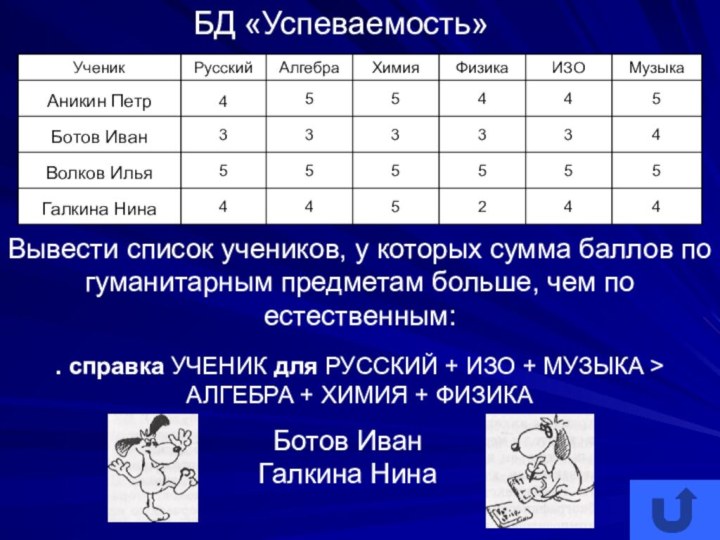 БД «Успеваемость»

| Ученик | Русский | Алгебра | Химия | Физика | ИЗО | Музыка |
|---|---|---|---|---|---|---|
| Аникин Петр | 4 | 5 | 5 | 4 | 4 | 5 |
| Ботов Иван | 3 | 3 | 3 | 3 | 3 | 4 |
| Волков Илья | 5 | 5 | 5 | 5 | 5 | 5 |
| Галкина Нина | 4 | 4 | 5 | 2 | 4 | 4 |

Вывести список учеников, у которых сумма баллов по гуманитарным предметам больше, чем по естественным:

. справка УЧЕНИК для РУССКИЙ + ИЗО + МУЗЫКА > АЛГЕБРА + ХИМИЯ + ФИЗИКА

Ботов Иван
Галкина Нина